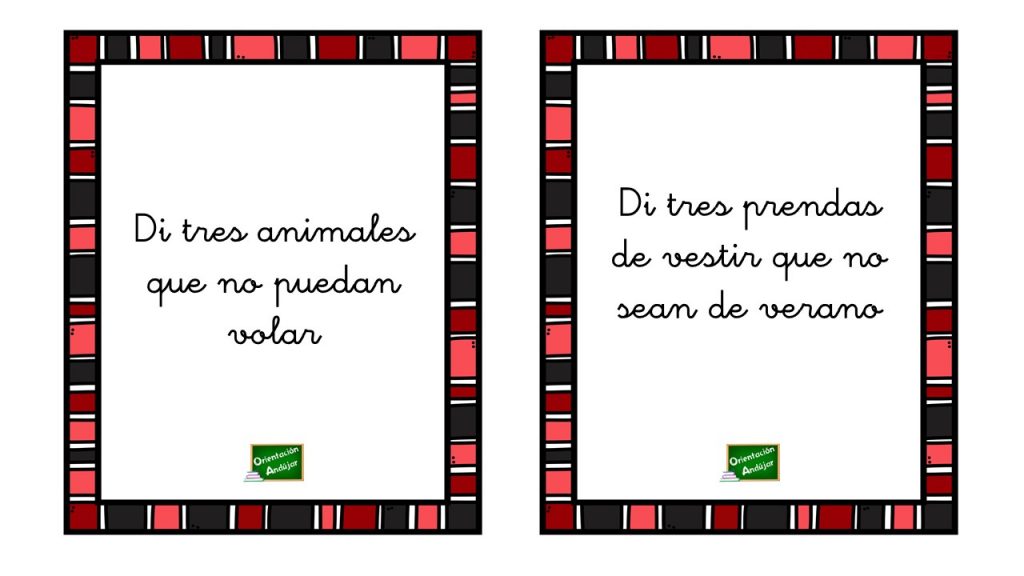 Di tres animales que no puedan volar

Orientación Andújar

Di tres prendas de vestir que no sean de verano

Orientación Andújar